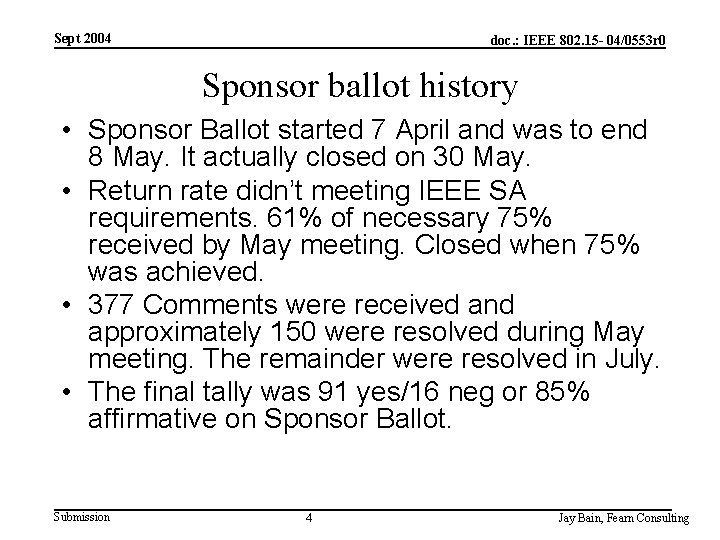 Sept 2004

doc.: IEEE 802.15- 04/0553r0

Sponsor ballot history

• Sponsor Ballot started 7 April and was to end 8 May. It actually closed on 30 May.
• Return rate didn't meeting IEEE SA requirements. 61% of necessary 75% received by May meeting. Closed when 75% was achieved.
• 377 Comments were received and approximately 150 were resolved during May meeting. The remainder were resolved in July.
• The final tally was 91 yes/16 neg or 85% affirmative on Sponsor Ballot.

Submission

4

Jay Bain, Fearn Consulting